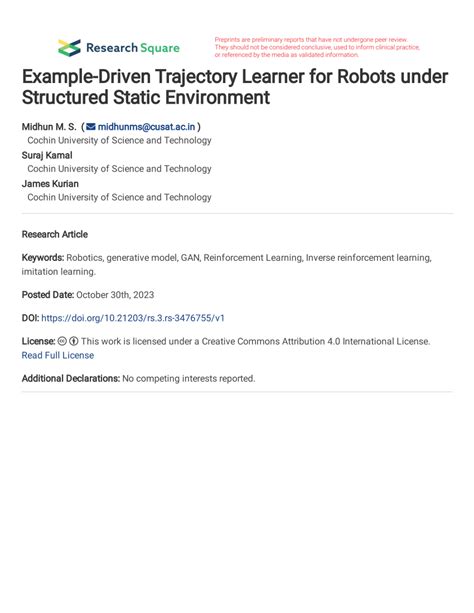 Research Square

Preprints are preliminary reports that have not undergone peer review. They should not be considered conclusive, used to inform clinical practice, or referenced by the media as validated information.

Example-Driven Trajectory Learner for Robots under Structured Static Environment

Midhun M. S. ( midhunms@cusat.ac.in )
Cochin University of Science and Technology
Suraj Kamal
Cochin University of Science and Technology
James Kurian
Cochin University of Science and Technology

Research Article

Keywords: Robotics, generative model, GAN, Reinforcement Learning, Inverse reinforcement learning, imitation learning.

Posted Date: October 30th, 2023

DOI: https://doi.org/10.21203/rs.3.rs-3476755/v1

License: This work is licensed under a Creative Commons Attribution 4.0 International License.
Read Full License

Additional Declarations: No competing interests reported.